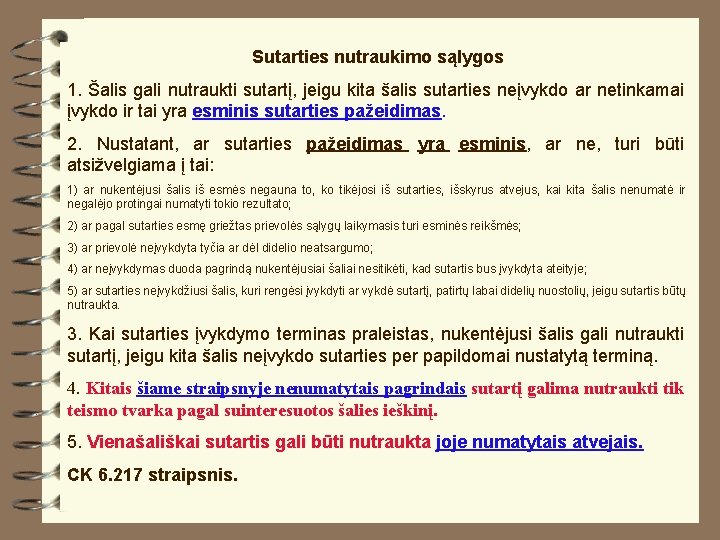 Sutarties nutraukimo sąlygos

1. Šalis gali nutraukti sutartį, jeigu kita šalis sutarties neįvykdo ar netinkamai įvykdo ir tai yra esminis sutarties pažeidimas.

2. Nustatant, ar sutarties pažeidimas yra esminis, ar ne, turi būti atsižvelgiama į tai:

1) ar nukentėjusi šalis iš esmės negauna to, ko tikėjosi iš sutarties, išskyrus atvejus, kai kita šalis nenumatė ir negalėjo protingai numatyti tokio rezultato;

2) ar pagal sutarties esmę griežtas prievolės sąlygų laikymasis turi esminės reikšmės;

3) ar prievolė neįvykdyta tyčia ar dėl didelio neatsargumo;

4) ar neįvykdymas duoda pagrindą nukentėjusiai šaliai nesitikėti, kad sutartis bus įvykdyta ateityje;

5) ar sutarties neįvykdžiusi šalis, kuri rengėsi įvykdyti ar vykdė sutartį, patirtų labai didelių nuostolių, jeigu sutartis būtų nutraukta.

3. Kai sutarties įvykdymo terminas praleistas, nukentėjusi šalis gali nutraukti sutartį, jeigu kita šalis neįvykdo sutarties per papildomai nustatytą terminą.

4. Kitais šiame straipsnyje nenumatytais pagrindais sutartį galima nutraukti tik teismo tvarka pagal suinteresuotos šalies ieškinį.

5. Vienašališkai sutartis gali būti nutraukta joje numatytais atvejais.

CK 6.217 straipsnis.